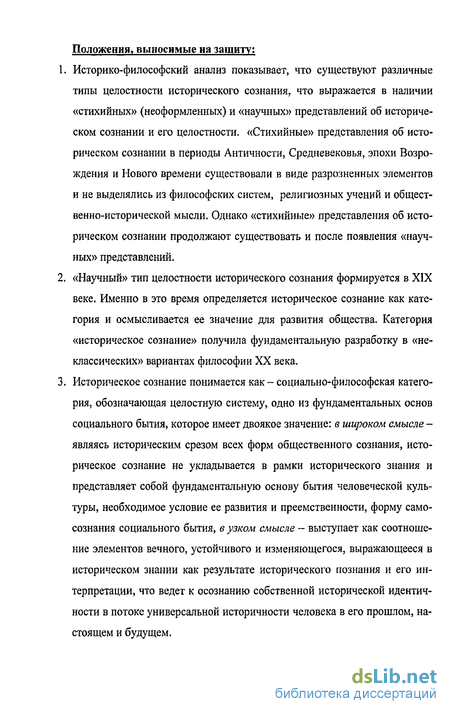 Положения, выносимые на защиту:

1. Историко-философский анализ показывает, что существуют различные типы целостности исторического сознания, что выражается в наличии «стихийных» (неоформленных) и «научных» представлений об историческом сознании и его целостности. «Стихийные» представления об историческом сознании в периоды Античности, Средневековья, эпохи Возрождения и Нового времени существовали в виде разрозненных элементов и не выделялись из философских систем, религиозных учений и общественно-исторической мысли. Однако «стихийные» представления об историческом сознании продолжают существовать и после появления «научных» представлений.

2. «Научный» тип целостности исторического сознания формируется в XIX веке. Именно в это время определяется историческое сознание как категория и осмысливается ее значение для развития общества. Категория «историческое сознание» получила фундаментальную разработку в «неклассических» вариантах философии XX века.

3. Историческое сознание понимается как – социально-философская категория, обозначающая целостную систему, одно из фундаментальных основ социального бытия, которое имеет двоякое значение: в широком смысле – являясь историческим срезом всех форм общественного сознания, историческое сознание не укладывается в рамки исторического знания и представляет собой фундаментальную основу бытия человеческой культуры, необходимое условие ее развития и преемственности, форму самосознания социального бытия, в узком смысле – выступает как соотношение элементов вечного, устойчивого и изменяющегося, выражающееся в историческом знании как результате исторического познания и его интерпретации, что ведет к осознанию собственной исторической идентичности в потоке универсальной историчности человека в его прошлом, настоящем и будущем.

dsLib.net
библиотека диссертаций